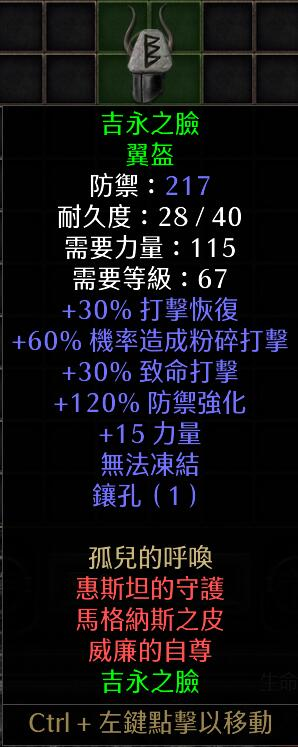 吉永之臉
翼盔
防禦：217
耐久度：28 / 40
需要力量：115
需要等級：67
+30% 打擊恢復
+60% 機率造成粉碎打擊
+30% 致命打擊
+120% 防禦強化
+15 力量
無法凍結
鑲孔（1）

孤兒的呼喚
惠斯坦的守護
馬格納斯之皮
威廉的自尊
吉永之臉

生命

Ctrl + 左鍵點擊以移動